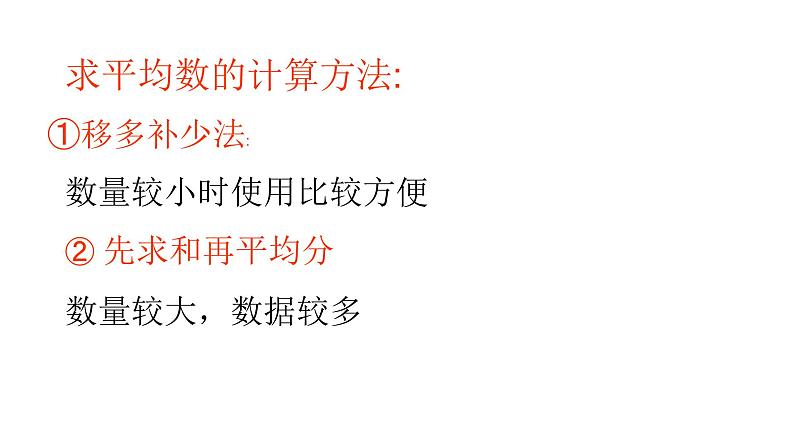 求平均数的计算方法:

①移多补少法:

数量较小时使用比较方便

② 先求和再平均分

数量较大，数据较多